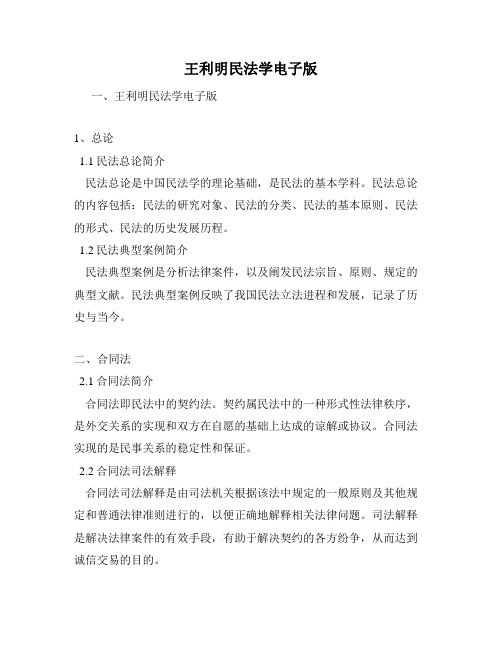 王利明民法学电子版

一、王利明民法学电子版

1、总论

1.1 民法总论简介

民法总论是中国民法学的理论基础，是民法的基本学科。民法总论的内容包括：民法的研究对象、民法的分类、民法的基本原则、民法的形式、民法的历史发展历程。

1.2 民法典型案例简介

民法典型案例是分析法律案件，以及阐发民法宗旨、原则、规定的典型文献。民法典型案例反映了我国民法立法进程和发展，记录了历史与当今。

二、合同法

2.1 合同法简介

合同法即民法中的契约法。契约属民法中的一种形式性法律秩序，是外交关系的实现和双方在自愿的基础上达成的谅解或协议。合同法实现的是民事关系的稳定性和保证。

2.2 合同法司法解释

合同法司法解释是由司法机关根据该法中规定的一般原则及其他规定和普通法律准则进行的，以便正确地解释相关法律问题。司法解释是解决法律案件的有效手段，有助于解决契约的各方纷争，从而达到诚信交易的目的。